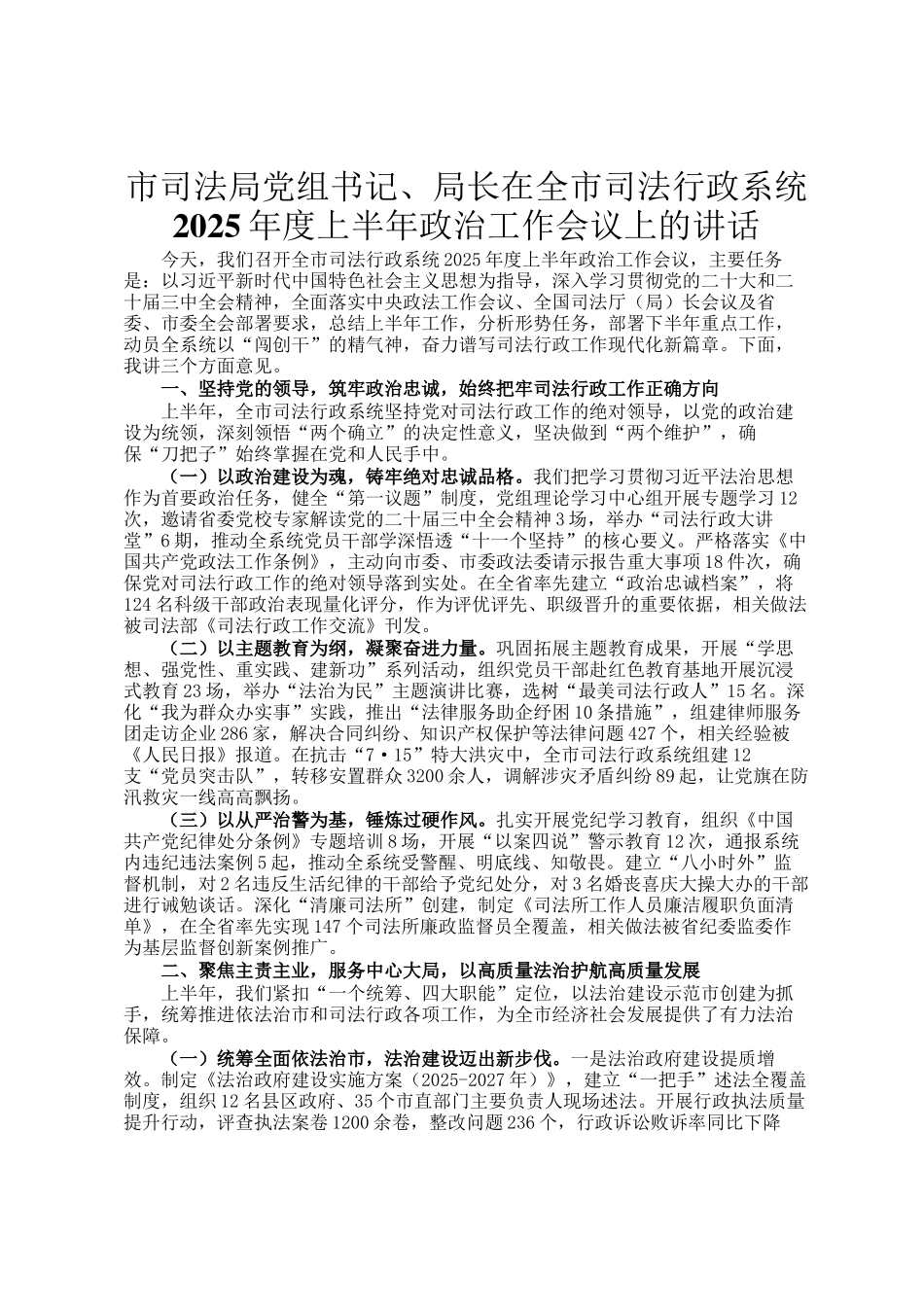 市司法局党组书记、局长在全市司法行政系统2025年度上半年政治工作会议上的讲话

今天，我们召开全市司法行政系统2025年度上半年政治工作会议，主要任务是：以习近平新时代中国特色社会主义思想为指导，深入学习贯彻党的二十大和二十届三中全会精神，全面落实中央政法工作会议、全国司法厅（局）长会议及省委、市委全会部署要求，总结上半年工作，分析形势任务，部署下半年重点工作，动员全系统以“闯创干”的精气神，奋力谱写司法行政工作现代化新篇章。下面，我讲三个方面意见。

一、坚持党的领导，筑牢政治忠诚，始终把牢司法行政工作正确方向

上半年，全市司法行政系统坚持党对司法行政工作的绝对领导，以党的政治建设为统领，深刻领悟“两个确立”的决定性意义，坚决做到“两个维护”，确保“刀把子”始终掌握在党和人民手中。

（一）以政治建设为魂，铸牢绝对忠诚品格。我们把学习贯彻习近平法治思想作为首要政治任务，健全“第一议题”制度，党组理论学习中心组开展专题学习12次，邀请省委党校专家解读党的二十届三中全会精神3场，举办“司法行政大讲堂”6期，推动全系统党员干部学深悟透“十一个坚持”的核心要义。严格落实《中国共产党政法工作条例》，主动向市委、市委政法委请示报告重大事项18件次，确保党对司法行政工作的绝对领导落到实处。在全省率先建立“政治忠诚档案”，将124名科级干部政治表现量化评分，作为评优评先、职级晋升的重要依据，相关做法被司法部《司法行政工作交流》刊发。

（二）以主题教育为纲，凝聚奋进力量。巩固拓展主题教育成果，开展“学思想、强党性、重实践、建新功”系列活动，组织党员干部赴红色教育基地开展沉浸式教育23场，举办“法治为民”主题演讲比赛，选树“最美司法行政人”15名。深化“我为群众办实事”实践，推出“法律服务助企纾困10条措施”，组建律师服务团走访企业286家，解决合同纠纷、知识产权保护等法律问题427个，相关经验被《人民日报》报道。在抗击“7·15”特大洪灾中，全市司法行政系统组建12支“党员突击队”，转移安置群众3200余人，调解涉灾矛盾纠纷89起，让党旗在防汛救灾一线高高飘扬。

（三）以从严治警为基，锤炼过硬作风。扎实开展党纪学习教育，组织《中国共产党纪律处分条例》专题培训8场，开展“以案四说”警示教育12次，通报系统内违纪违法案例5起，推动全系统受警醒、明底线、知敬畏。建立“八小时外”监督机制，对2名违反生活纪律的干部给予党纪处分，对3名婚丧喜庆大操大办的干部进行诫勉谈话。深化“清廉司法所”创建，制定《司法所工作人员廉洁履职负面清单》，在全省率先实现147个司法所廉政监督员全覆盖，相关做法被省纪委监委作为基层监督创新案例推广。

二、聚焦主责主业，服务中心大局，以高质量法治护航高质量发展

上半年，我们紧扣“一个统筹、四大职能”定位，以法治建设示范市创建为抓手，统筹推进依法治市和司法行政各项工作，为全市经济社会发展提供了有力法治保障。

（一）统筹全面依法治市，法治建设迈出新步伐。一是法治政府建设提质增效。制定《法治政府建设实施方案（2025-2027年）》，建立“一把手”述法全覆盖制度，组织12名县区政府、35个市直部门主要负责人现场述法。开展行政执法质量提升行动，评查执法案卷1200余卷，整改问题236个，行政诉讼败诉率同比下降